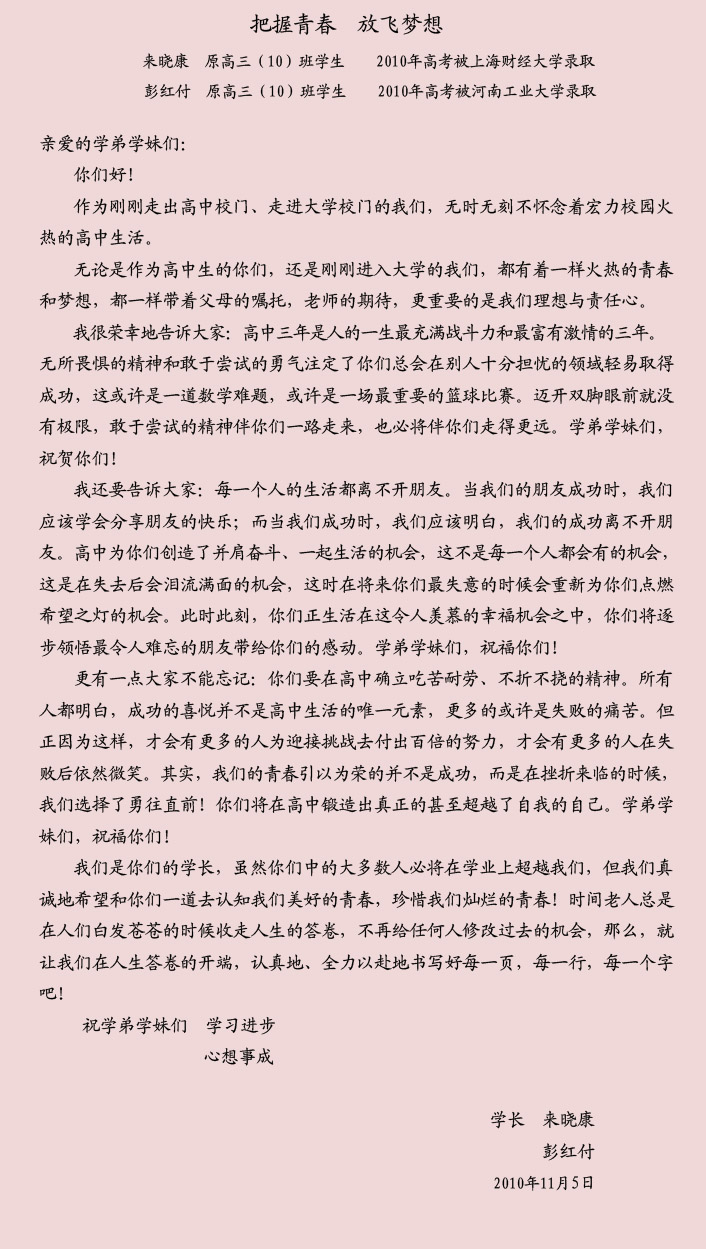 把握青春　放飞梦想

来晓康　原高三（10）班学生　　2010年高考被上海财经大学录取

彭红付　原高三（10）班学生　　2010年高考被河南工业大学录取

亲爱的学弟学妹们：

你们好！

作为刚刚走出高中校门、走进大学校门的我们，无时无刻不怀念着宏力校园火热的高中生活。

无论是作为高中生的你们，还是刚刚进入大学的我们，都有着一样火热的青春和梦想，都一样带着父母的嘱托，老师的期待，更重要的是我们理想与责任心。

我很荣幸地告诉大家：高中三年是人的一生最充满战斗力和最富有激情的三年。无所畏惧的精神和敢于尝试的勇气注定了你们总会在别人十分担忧的领域轻易取得成功，这或许是一道数学难题，或许是一场最重要的篮球比赛。迈开双脚眼前就没有极限，敢于尝试的精神伴你们一路走来，也必将伴你们走得更远。学弟学妹们，祝贺你们！

我还要告诉大家：每一个人的生活都离不开朋友。当我们的朋友成功时，我们应该学会分享朋友的快乐；而当我们成功时，我们应该明白，我们的成功离不开朋友。高中为你们创造了并肩奋斗、一起生活的机会，这不是每一个人都会有的机会，这是在失去后会泪流满面的机会，这时在将来你们最失意的时候会重新为你们点燃希望之灯的机会。此时此刻，你们正生活在这令人羡慕的幸福机会之中，你们将逐步领悟最令人难忘的朋友带给你们的感动。学弟学妹们，祝福你们！

更有一点大家不能忘记：你们要在高中确立吃苦耐劳、不折不挠的精神。所有人都明白，成功的喜悦并不是高中生活的唯一元素，更多的或许是失败的痛苦。但正因为这样，才会有更多的人为迎接挑战去付出百倍的努力，才会有更多的人在失败后依然微笑。其实，我们的青春引以为荣的并不是成功，而是在挫折来临的时候，我们选择了勇往直前！你们将在高中锻造出真正的甚至超越了自我的自己。学弟学妹们，祝福你们！

我们是你们的学长，虽然你们中的大多数人必将在学业上超越我们，但我们真诚地希望和你们一道去认知我们美好的青春，珍惜我们灿烂的青春！时间老人总是在人们白发苍苍的时候收走人生的答卷，不再给任何人修改过去的机会，那么，就让我们在人生答卷的开端，认真地、全力以赴地书写好每一页，每一行，每一个字吧！

祝学弟学妹们　学习进步
心想事成

学长　来晓康
彭红付
2010年11月5日